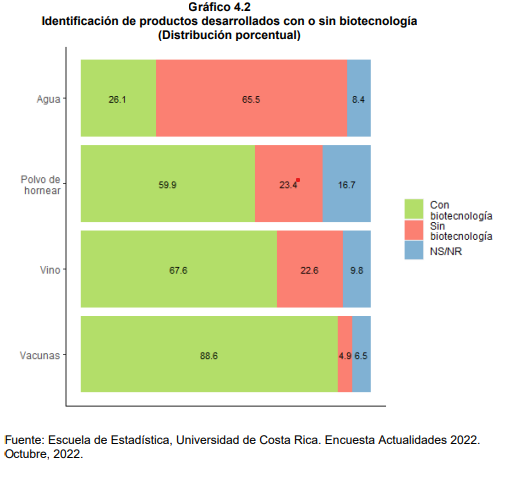 Gráfico 4.2
Identificación de productos desarrollados con o sin biotecnología
(Distribución porcentual)

Agua
26.1
65.5
8.4

Polvo de hornear
59.9
23.4
16.7

Vino
67.6
22.6
9.8

Vacunas
88.6
4.9
6.5

Con biotecnología
Sin biotecnología
NS/NR

Fuente: Escuela de Estadística, Universidad de Costa Rica. Encuesta Actualidades 2022. Octubre, 2022.